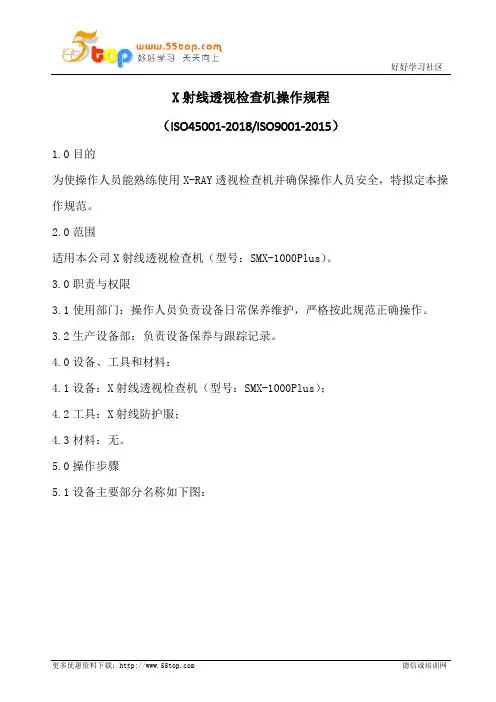 5top www.55top.com 好好学习 天天向上

好好学习社区

X射线透视检查机操作规程

（ISO45001-2018/ISO9001-2015）

1.0目的

为使操作人员能熟练使用X-RAY透视检查机并确保操作人员安全，特拟定本操作规范。

2.0范围

适用本公司X射线透视检查机（型号：SMX-1000Plus）。

3.0职责与权限

3.1使用部门：操作人员负责设备日常保养维护，严格按此规范正确操作。

3.2生产设备部：负责设备保养与跟踪记录。

4.0设备、工具和材料：

4.1设备：X射线透视检查机（型号：SMX-1000Plus）；

4.2工具：X射线防护服；

4.3材料：无。

5.0操作步骤

5.1设备主要部分名称如下图：

更多优惠资料下载：http://www.55top.com

德信诚培训网